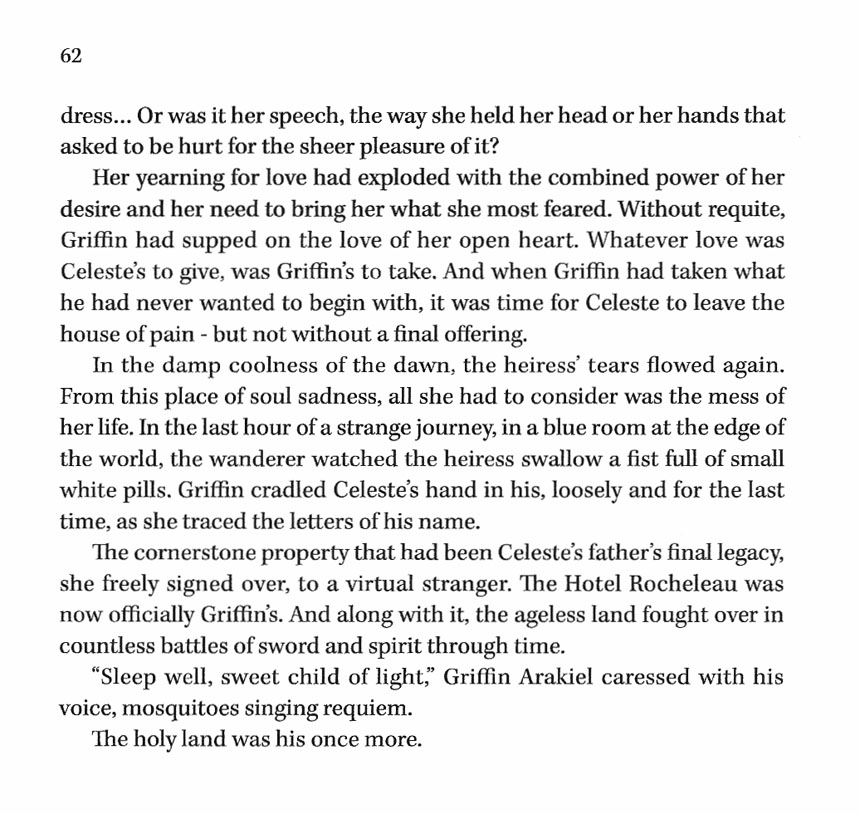 62

dress... Or was it her speech, the way she held her head or her hands that asked to be hurt for the sheer pleasure of it?

Her yearning for love had exploded with the combined power of her desire and her need to bring her what she most feared. Without requite, Griffin had supped on the love of her open heart. Whatever love was Celeste's to give, was Griffin's to take. And when Griffin had taken what he had never wanted to begin with, it was time for Celeste to leave the house of pain - but not without a final offering.

In the damp coolness of the dawn, the heiress' tears flowed again. From this place of soul sadness, all she had to consider was the mess of her life. In the last hour of a strange journey, in a blue room at the edge of the world, the wanderer watched the heiress swallow a fist full of small white pills. Griffin cradled Celeste's hand in his, loosely and for the last time, as she traced the letters of his name.

The cornerstone property that had been Celeste's father's final legacy, she freely signed over, to a virtual stranger. The Hotel Rocheleau was now officially Griffin's. And along with it, the ageless land fought over in countless battles of sword and spirit through time.

"Sleep well, sweet child of light," Griffin Arakiel caressed with his voice, mosquitoes singing requiem.

The holy land was his once more.